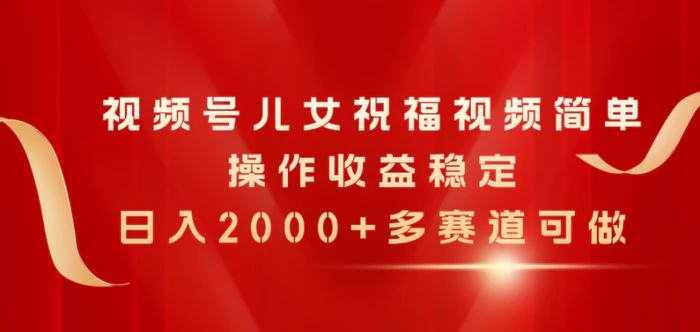 视频号儿女祝福视频简单
操作收益稳定
日入2000+多赛道可做